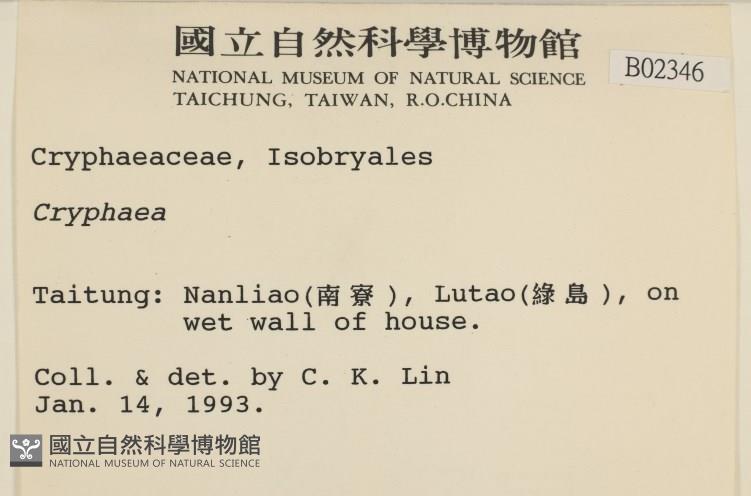 國立自然科學博物館
NATIONAL MUSEUM OF NATURAL SCIENCE
TAICHUNG, TAIWAN, R.O.CHINA

B02346

Cryphaeaceae, Isobryales

Cryphaea

Taitung: Nanliao(南寮), Lutao(綠島), on wet wall of house.

Coll. & det. by C. K. Lin
Jan. 14, 1993.

國立自然科學博物館
NATIONAL MUSEUM OF NATURAL SCIENCE